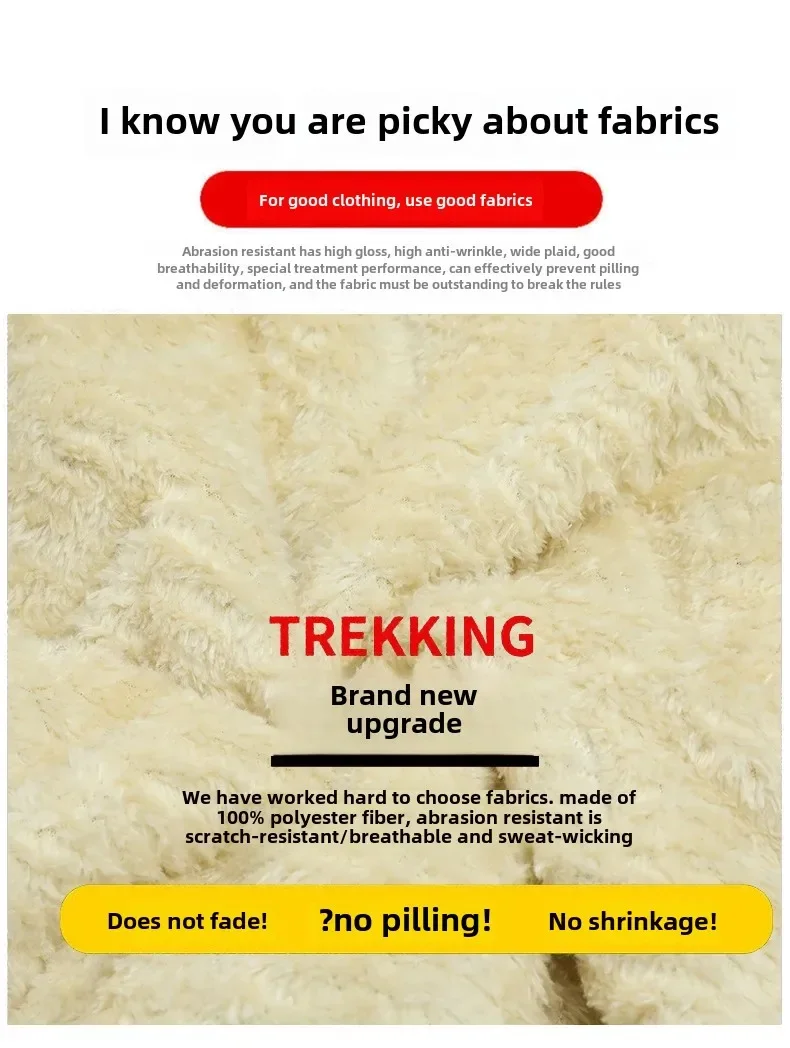 I know you are picky about fabrics

For good clothing, use good fabrics

Abrasion resistant has high gloss, high anti-wrinkle, wide plaid, good breathability, special treatment performance, can effectively prevent pilling and deformation, and the fabric must be outstanding to break the rules

TREKKING

Brand new upgrade

We have worked hard to choose fabrics. made of 100% polyester fiber, abrasion resistant is scratch-resistant/breathable and sweat-wicking

Does not fade!   ?no pilling!   No shrinkage!